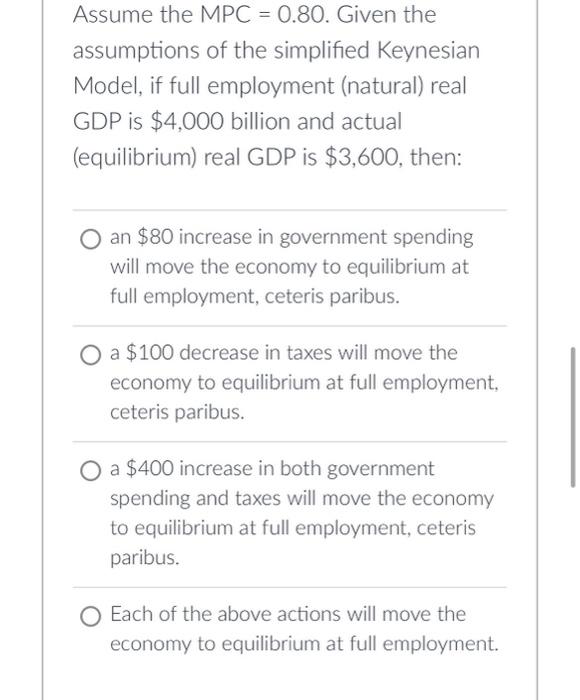 Assume the MPC = 0.80. Given the assumptions of the simplified Keynesian Model, if full employment (natural) real GDP is \$4,000 billion and actual (equilibrium) real GDP is \$3,600, then:

an \$80 increase in government spending will move the economy to equilibrium at full employment, ceteris paribus.

a \$100 decrease in taxes will move the economy to equilibrium at full employment, ceteris paribus.

a \$400 increase in both government spending and taxes will move the economy to equilibrium at full employment, ceteris paribus.

Each of the above actions will move the economy to equilibrium at full employment.